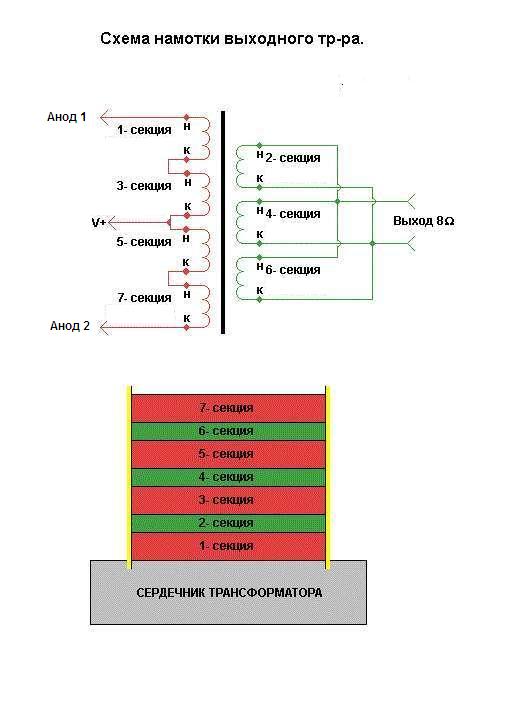 Схема намотки выходного тр-ра.

Анод 1
1- секция
н
к
3- секция
н
к
V+
5- секция
н
к
7- секция
н
к
Анод 2

н 2- секция
к
н 4- секция
к
н 6- секция
к

Выход 8Ω

7- секция
6- секция
5- секция
4- секция
3- секция
2- секция
1- секция
СЕРДЕЧНИК ТРАНСФОРМАТОРА